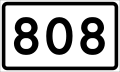 808